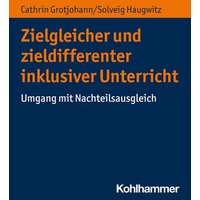 Cathrin Grotjohann/Solveig Haugwitz

Zielgleicher und zieldifferenter inklusiver Unterricht

Umgang mit Nachteilsausgleich

Kohlhammer